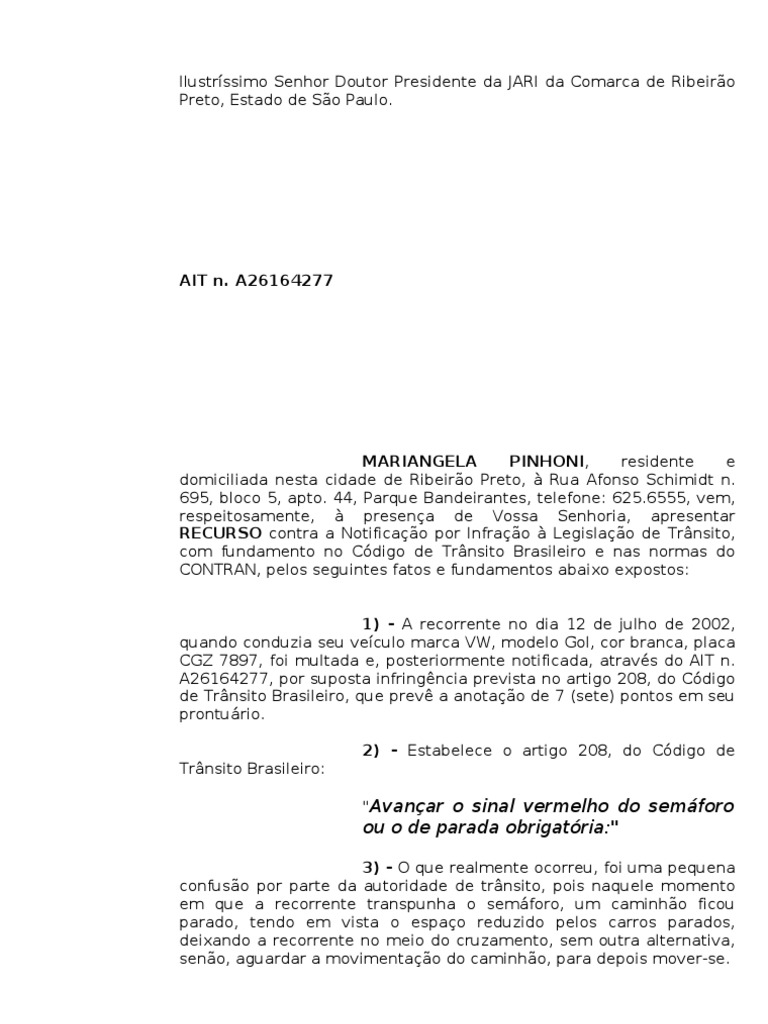 Ilustríssimo Senhor Doutor Presidente da JARI da Comarca de Ribeirão Preto, Estado de São Paulo.

AIT n. A26164277

MARIANGELA PINHONI, residente e domiciliada nesta cidade de Ribeirão Preto, à Rua Afonso Schimidt n. 695, bloco 5, apto. 44, Parque Bandeirantes, telefone: 625.6555, vem, respeitosamente, à presença de Vossa Senhoria, apresentar RECURSO contra a Notificação por Infração à Legislação de Trânsito, com fundamento no Código de Trânsito Brasileiro e nas normas do CONTRAN, pelos seguintes fatos e fundamentos abaixo expostos:

1) - A recorrente no dia 12 de julho de 2002, quando conduzia seu veículo marca VW, modelo Gol, cor branca, placa CGZ 7897, foi multada e, posteriormente notificada, através do AIT n. A26164277, por suposta infringência prevista no artigo 208, do Código de Trânsito Brasileiro, que prevê a anotação de 7 (sete) pontos em seu prontuário.

2) - Estabelece o artigo 208, do Código de Trânsito Brasileiro:

"Avançar o sinal vermelho do semáforo ou o de parada obrigatória:"

3) - O que realmente ocorreu, foi uma pequena confusão por parte da autoridade de trânsito, pois naquele momento em que a recorrente transpunha o semáforo, um caminhão ficou parado, tendo em vista o espaço reduzido pelos carros parados, deixando a recorrente no meio do cruzamento, sem outra alternativa, senão, aguardar a movimentação do caminhão, para depois mover-se.